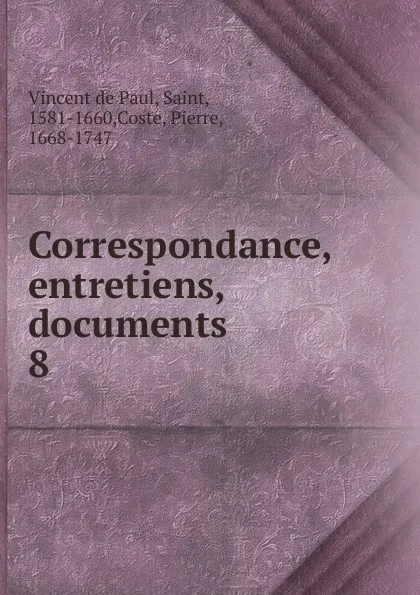 Vincent de Paul, Saint, 1581-1660,Coste, Pierre, 1668-1747

Correspondance, entretiens, documents 8